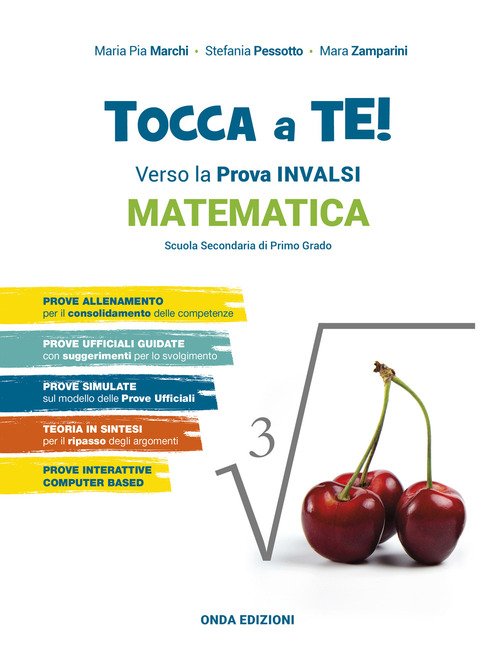 Maria Pia Marchi • Stefania Pessotto • Mara Zamparini

TOCCA a TE!

Verso la Prova INVALSI

MATEMATICA

Scuola Secondaria di Primo Grado

PROVE ALLENAMENTO
per il consolidamento delle competenze

PROVE UFFICIALI GUIDATE
con suggerimenti per lo svolgimento

PROVE SIMULATE
sul modello delle Prove Ufficiali

TEORIA IN SINTESI
per il ripasso degli argomenti

PROVE INTERATTIVE
COMPUTER BASED

3

ONDA EDIZIONI